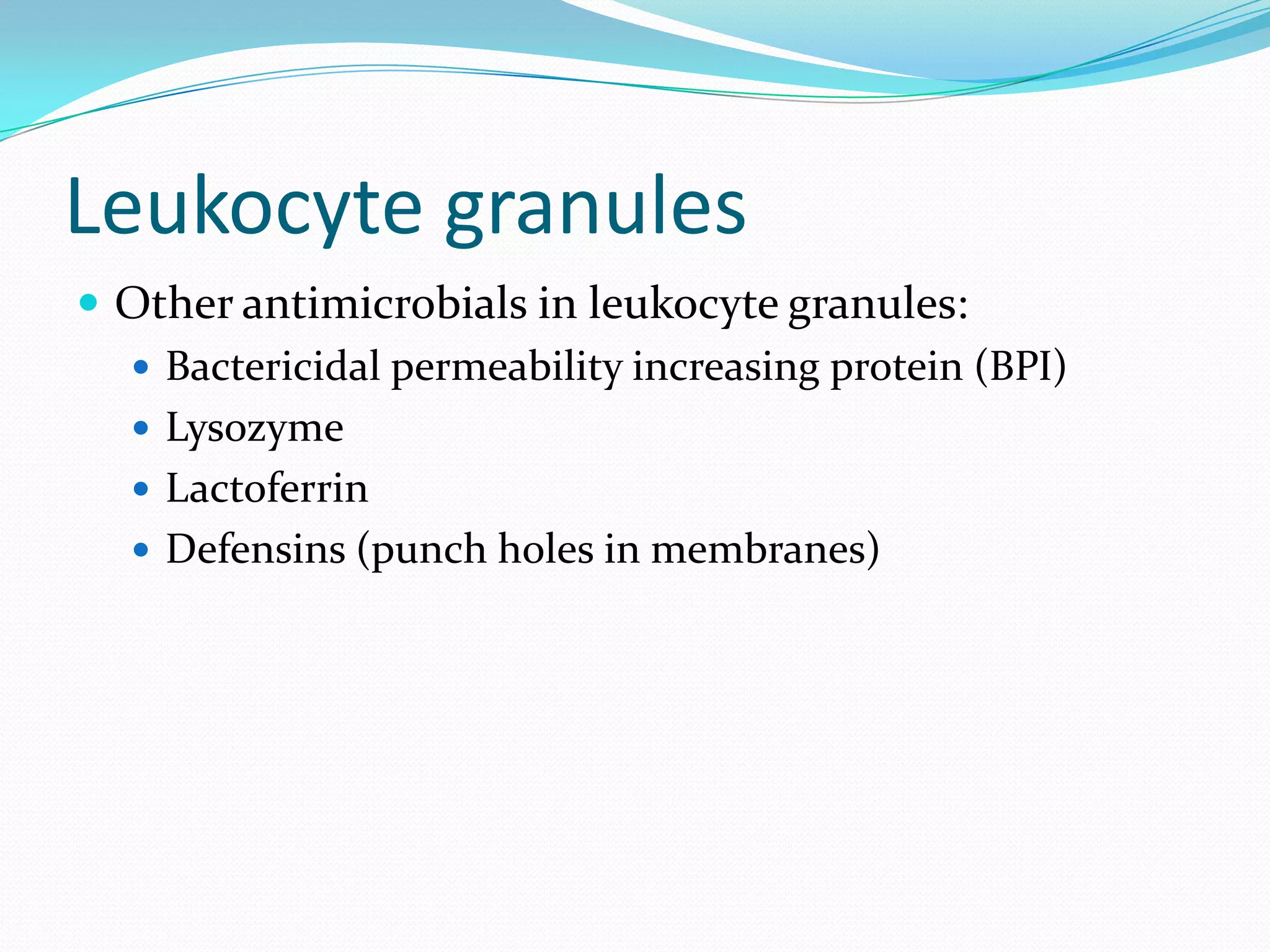 Leukocyte granules

- Other antimicrobials in leukocyte granules:
  - Bactericidal permeability increasing protein (BPI)
  - Lysozyme
  - Lactoferrin
  - Defensins (punch holes in membranes)